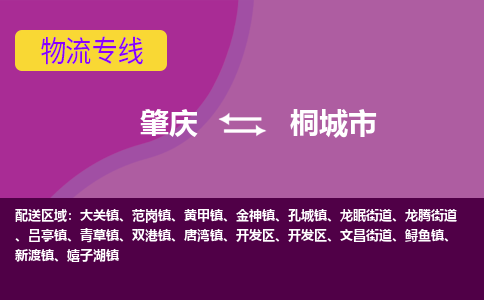 物流专线

肇庆 桐城市

配送区域：大关镇、范岗镇、黄甲镇、金神镇、孔城镇、龙眠街道、龙腾街道、吕亭镇、青草镇、双港镇、唐湾镇、开发区、开发区、文昌街道、鲟鱼镇、新渡镇、嬉子湖镇